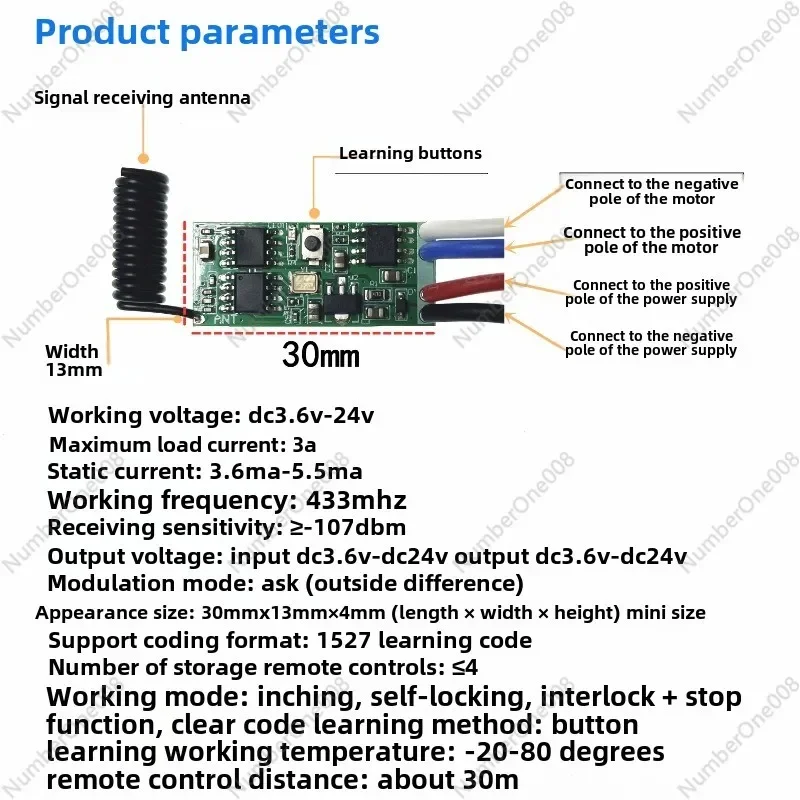 Product parameters

Signal receiving antenna

Learning buttons

Connect to the negative pole of the motor

Connect to the positive pole of the motor

Connect to the positive pole of the power supply

Connect to the negative pole of the power supply

ANT

Width 13mm

30mm

Working voltage: dc3.6v-24v
Maximum load current: 3a
Static current: 3.6ma-5.5ma
Working frequency: 433mhz
Receiving sensitivity: ≥-107dbm
Output voltage: input dc3.6v-dc24v output dc3.6v-dc24v
Modulation mode: ask (outside difference)
Appearance size: 30mmx13mm×4mm (length × width × height) mini size
Support coding format: 1527 learning code
Number of storage remote controls: ≤4
Working mode: inching, self-locking, interlock + stop function, clear code learning method: button learning working temperature: -20-80 degrees remote control distance: about 30m

NumberOne008